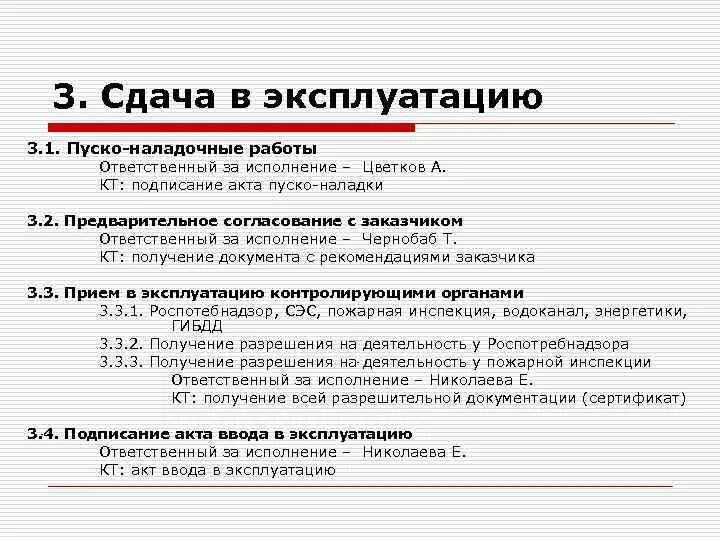 3. Сдача в эксплуатацию

3.1. Пуско-наладочные работы
Ответственный за исполнение – Цветков А.
КТ: подписание акта пуско-наладки

3.2. Предварительное согласование с заказчиком
Ответственный за исполнение – Чернобаб Т.
КТ: получение документа с рекомендациями заказчика

3.3. Прием в эксплуатацию контролирующими органами
3.3.1. Роспотебнадзор, СЭС, пожарная инспекция, водоканал, энергетики, ГИБДД
3.3.2. Получение разрешения на деятельность у Роспотребнадзора
3.3.3. Получение разрешения на деятельность у пожарной инспекции
Ответственный за исполнение – Николаева Е.
КТ: получение всей разрешительной документации (сертификат)

3.4. Подписание акта ввода в эксплуатацию
Ответственный за исполнение – Николаева Е.
КТ: акт ввода в эксплуатацию